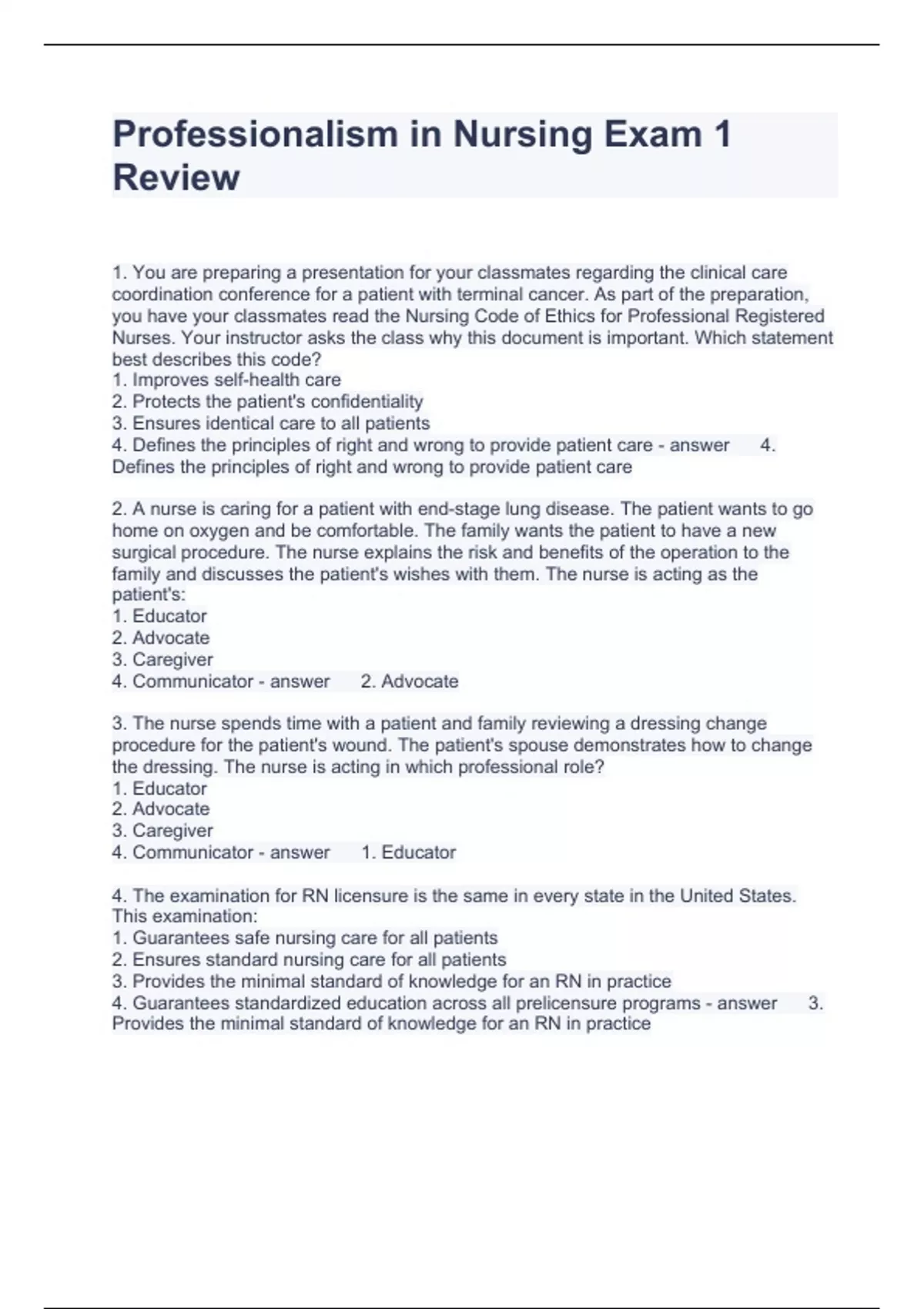 Professionalism in Nursing Exam 1 Review

1. You are preparing a presentation for your classmates regarding the clinical care coordination conference for a patient with terminal cancer. As part of the preparation, you have your classmates read the Nursing Code of Ethics for Professional Registered Nurses. Your instructor asks the class why this document is important. Which statement best describes this code?
1. Improves self-health care
2. Protects the patient's confidentiality
3. Ensures identical care to all patients
4. Defines the principles of right and wrong to provide patient care - answer 4. Defines the principles of right and wrong to provide patient care

2. A nurse is caring for a patient with end-stage lung disease. The patient wants to go home on oxygen and be comfortable. The family wants the patient to have a new surgical procedure. The nurse explains the risk and benefits of the operation to the family and discusses the patient's wishes with them. The nurse is acting as the patient's:
1. Educator
2. Advocate
3. Caregiver
4. Communicator - answer 2. Advocate

3. The nurse spends time with a patient and family reviewing a dressing change procedure for the patient's wound. The patient's spouse demonstrates how to change the dressing. The nurse is acting in which professional role?
1. Educator
2. Advocate
3. Caregiver
4. Communicator - answer 1. Educator

4. The examination for RN licensure is the same in every state in the United States. This examination:
1. Guarantees safe nursing care for all patients
2. Ensures standard nursing care for all patients
3. Provides the minimal standard of knowledge for an RN in practice
4. Guarantees standardized education across all prelicensure programs - answer 3. Provides the minimal standard of knowledge for an RN in practice